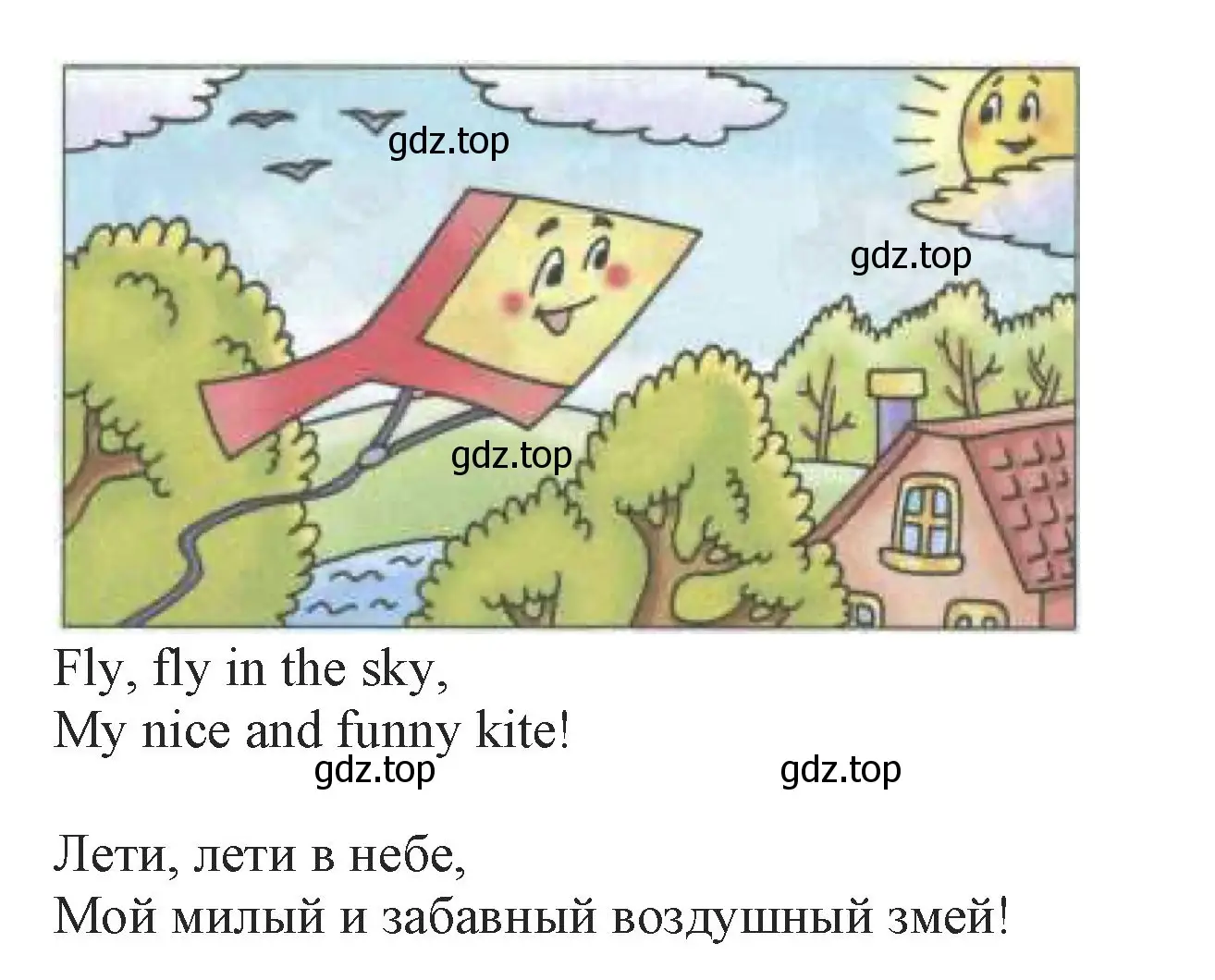 gdz.top

gdz.top

gdz.top

Fly, fly in the sky,
My nice and funny kite!

gdz.top gdz.top

Лети, лети в небе,
Мой милый и забавный воздушный змей!